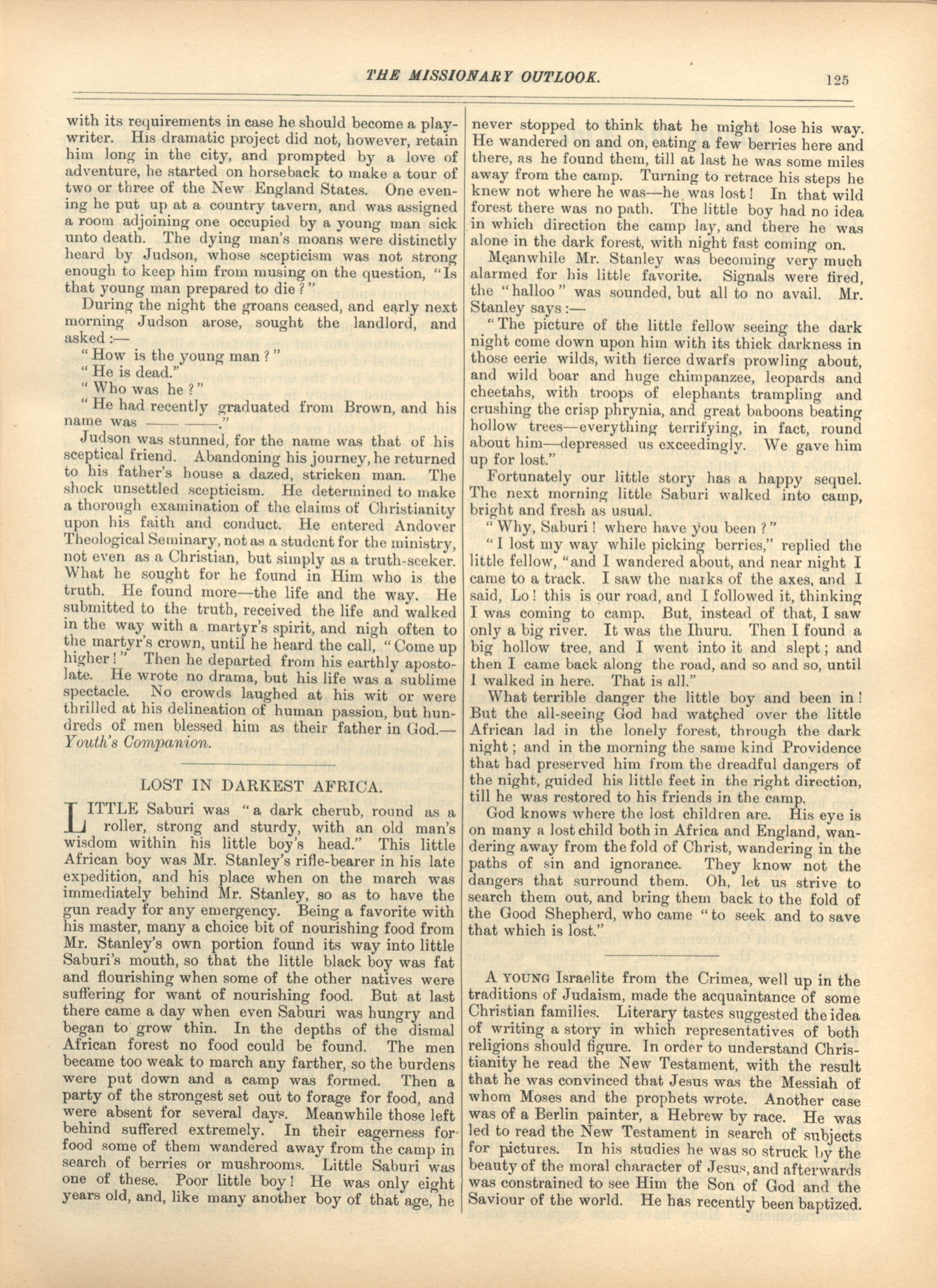 THE MISSIONARY OUTLOOK. 125

with its requirements in case he should become a playwriter. His dramatic project did not, however, retain him long in the city, and prompted by a love of adventure, he started on horseback to make a tour of two or three of the New England States. One evening he put up at a country tavern, and was assigned a room adjoining one occupied by a young man sick unto death. The dying man's moans were distinctly heard by Judson, whose scepticism was not strong enough to keep him from musing on the question, "Is that young man prepared to die?"

During the night the groans ceased, and early next morning Judson arose, sought the landlord, and asked:—

"How is the young man?"

"He is dead."

"Who was he?"

"He had recently graduated from Brown, and his name was —— ——."

Judson was stunned, for the name was that of his sceptical friend. Abandoning his journey, he returned to his father's house a dazed, stricken man. The shock unsettled scepticism. He determined to make a thorough examination of the claims of Christianity upon his faith and conduct. He entered Andover Theological Seminary, not as a student for the ministry, not even as a Christian, but simply as a truth-seeker. What he sought for he found in Him who is the truth. He found more—the life and the way. He submitted to the truth, received the life and walked in the way with a martyr's spirit, and nigh often to the martyr's crown, until he heard the call, "Come up higher!" Then he departed from his earthly apostolate. He wrote no drama, but his life was a sublime spectacle. No crowds laughed at his wit or were thrilled at his delineation of human passion, but hundreds of men blessed him as their father in God.—Youth's Companion.

LOST IN DARKEST AFRICA.

LITTLE Saburi was "a dark cherub, round as a roller, strong and sturdy, with an old man's wisdom within his little boy's head." This little African boy was Mr. Stanley's rifle-bearer in his late expedition, and his place when on the march was immediately behind Mr. Stanley, so as to have the gun ready for any emergency. Being a favorite with his master, many a choice bit of nourishing food from Mr. Stanley's own portion found its way into little Saburi's mouth, so that the little black boy was fat and flourishing when some of the other natives were suffering for want of nourishing food. But at last there came a day when even Saburi was hungry and began to grow thin. In the depths of the dismal African forest no food could be found. The men became too weak to march any farther, so the burdens were put down and a camp was formed. Then a party of the strongest set out to forage for food, and were absent for several days. Meanwhile those left behind suffered extremely. In their eagerness for food some of them wandered away from the camp in search of berries or mushrooms. Little Saburi was one of these. Poor little boy! He was only eight years old, and, like many another boy of that age, he never stopped to think that he might lose his way. He wandered on and on, eating a few berries here and there, as he found them, till at last he was some miles away from the camp. Turning to retrace his steps he knew not where he was—he was lost! In that wild forest there was no path. The little boy had no idea in which direction the camp lay, and there he was alone in the dark forest, with night fast coming on.

Meanwhile Mr. Stanley was becoming very much alarmed for his little favorite. Signals were fired, the "halloo" was sounded, but all to no avail. Mr. Stanley says:—

"The picture of the little fellow seeing the dark night come down upon him with its thick darkness in those eerie wilds, with fierce dwarfs prowling about, and wild boar and huge chimpanzee, leopards and cheetahs, with troops of elephants trampling and crushing the crisp phrynia, and great baboons beating hollow trees—everything terrifying, in fact, round about him—depressed us exceedingly. We gave him up for lost."

Fortunately our little story has a happy sequel. The next morning little Saburi walked into camp, bright and fresh as usual.

"Why, Saburi! where have you been?"

"I lost my way while picking berries," replied the little fellow, "and I wandered about, and near night I came to a track. I saw the marks of the axes, and I said, Lo! this is our road, and I followed it, thinking I was coming to camp. But, instead of that, I saw only a big river. It was the Ihuru. Then I found a big hollow tree, and I went into it and slept; and then I came back along the road, and so and so, until I walked in here. That is all."

What terrible danger the little boy and been in! But the all-seeing God had watched over the little African lad in the lonely forest, through the dark night; and in the morning the same kind Providence that had preserved him from the dreadful dangers of the night, guided his little feet in the right direction, till he was restored to his friends in the camp.

God knows where the lost children are. His eye is on many a lost child both in Africa and England, wandering away from the fold of Christ, wandering in the paths of sin and ignorance. They know not the dangers that surround them. Oh, let us strive to search them out, and bring them back to the fold of the Good Shepherd, who came "to seek and to save that which is lost."

A YOUNG Israelite from the Crimea, well up in the traditions of Judaism, made the acquaintance of some Christian families. Literary tastes suggested the idea of writing a story in which representatives of both religions should figure. In order to understand Christianity he read the New Testament, with the result that he was convinced that Jesus was the Messiah of whom Moses and the prophets wrote. Another case was of a Berlin painter, a Hebrew by race. He was led to read the New Testament in search of subjects for pictures. In his studies he was so struck by the beauty of the moral character of Jesus, and afterwards was constrained to see Him the Son of God and the Saviour of the world. He has recently been baptized.